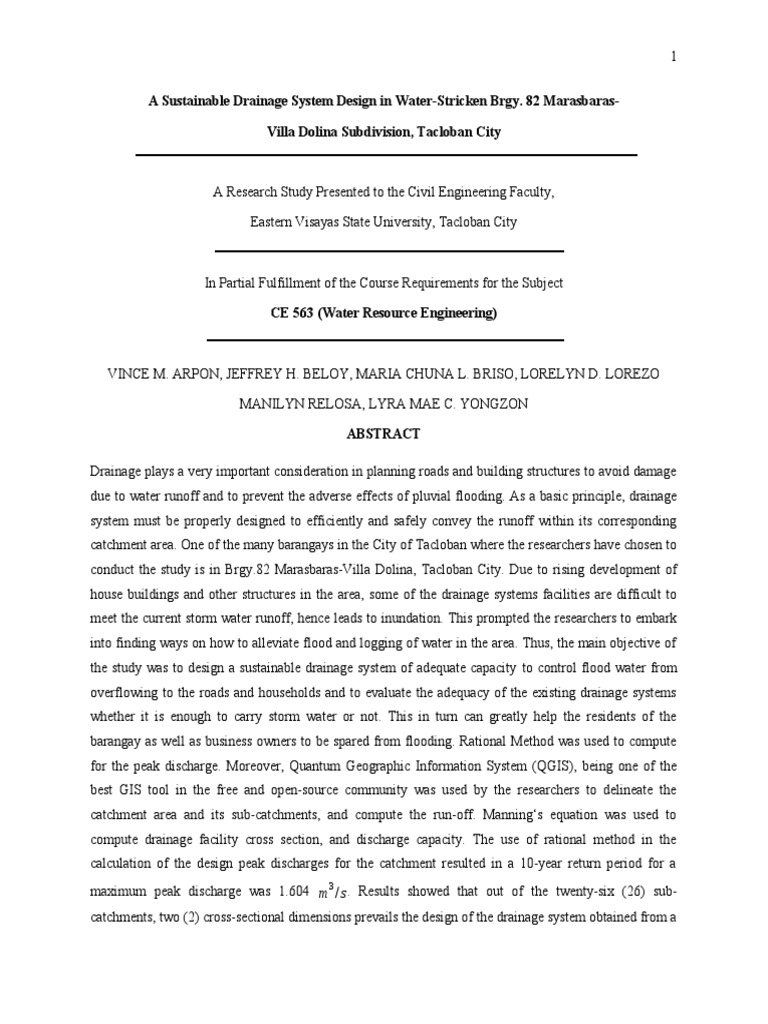 1

A Sustainable Drainage System Design in Water-Stricken Brgy. 82 Marasbaras-Villa Dolina Subdivision, Tacloban City

A Research Study Presented to the Civil Engineering Faculty, Eastern Visayas State University, Tacloban City

In Partial Fulfillment of the Course Requirements for the Subject

CE 563 (Water Resource Engineering)

VINCE M. ARPON, JEFFREY H. BELOY, MARIA CHUNA L. BRISO, LORELYN D. LOREZO MANILYN RELOSA, LYRA MAE C. YONGZON

ABSTRACT

Drainage plays a very important consideration in planning roads and building structures to avoid damage due to water runoff and to prevent the adverse effects of pluvial flooding. As a basic principle, drainage system must be properly designed to efficiently and safely convey the runoff within its corresponding catchment area. One of the many barangays in the City of Tacloban where the researchers have chosen to conduct the study is in Brgy.82 Marasbaras-Villa Dolina, Tacloban City. Due to rising development of house buildings and other structures in the area, some of the drainage systems facilities are difficult to meet the current storm water runoff, hence leads to inundation. This prompted the researchers to embark into finding ways on how to alleviate flood and logging of water in the area. Thus, the main objective of the study was to design a sustainable drainage system of adequate capacity to control flood water from overflowing to the roads and households and to evaluate the adequacy of the existing drainage systems whether it is enough to carry storm water or not. This in turn can greatly help the residents of the barangay as well as business owners to be spared from flooding. Rational Method was used to compute for the peak discharge. Moreover, Quantum Geographic Information System (QGIS), being one of the best GIS tool in the free and open-source community was used by the researchers to delineate the catchment area and its sub-catchments, and compute the run-off. Manning's equation was used to compute drainage facility cross section, and discharge capacity. The use of rational method in the calculation of the design peak discharges for the catchment resulted in a 10-year return period for a maximum peak discharge was 1.604 $m^3/s$. Results showed that out of the twenty-six (26) sub-catchments, two (2) cross-sectional dimensions prevails the design of the drainage system obtained from a